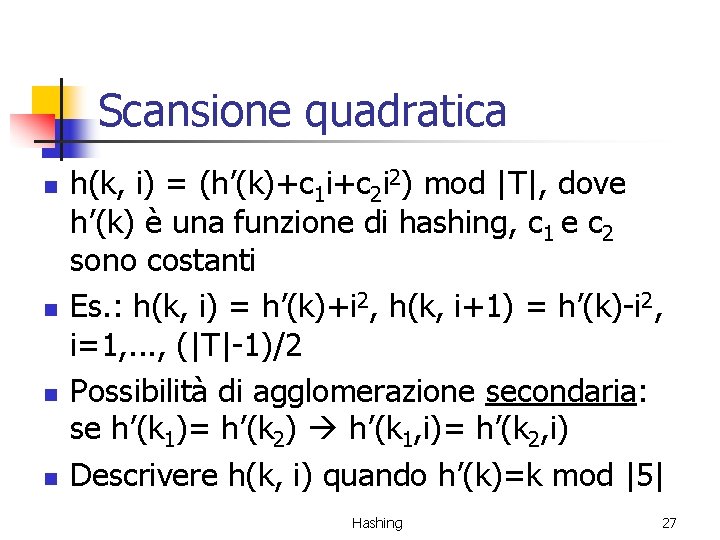 Scansione quadratica

- $h(k, i) = (h'(k)+c_1i+c_2i^2) \bmod |T|$, dove $h'(k)$ è una funzione di hashing, $c_1$ e $c_2$ sono costanti
- Es.: $h(k, i) = h'(k)+i^2$, $h(k, i+1) = h'(k)-i^2$, $i=1,..., (|T|-1)/2$
- Possibilità di agglomerazione secondaria: se $h'(k_1)= h'(k_2) \rightarrow h'(k_1,i)= h'(k_2,i)$
- Descrivere $h(k, i)$ quando $h'(k)=k \bmod |5|$

Hashing

27